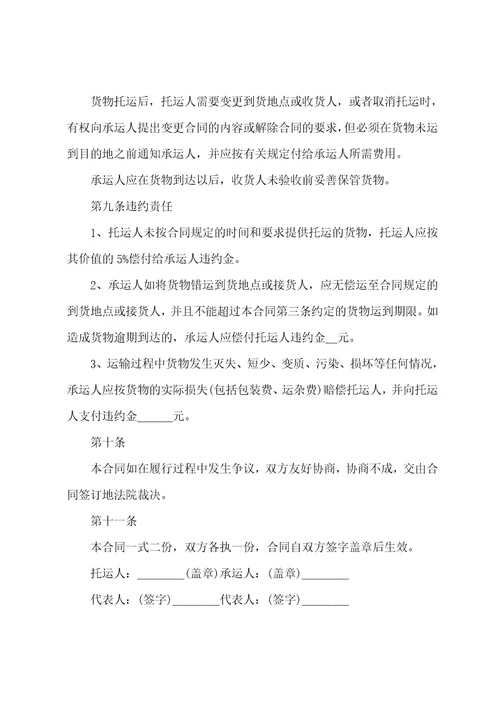 货物托运后，托运人需要变更到货地点或收货人，或者取消托运时，有权向承运人提出变更合同的内容或解除合同的要求，但必须在货物未运到目的地之前通知承运人，并应按有关规定付给承运人所需费用。

承运人应在货物到达以后，收货人未验收前妥善保管货物。

第九条违约责任

1、托运人未按合同规定的时间和要求提供托运的货物，托运人应按其价值的 5%偿付给承运人违约金。

2、承运人如将货物错运到货地点或接货人，应无偿运至合同规定的到货地点或接货人，并且不能超过本合同第三条约定的货物运到期限。如造成货物逾期到达的，承运人应偿付托运人违约金__元。

3、运输过程中货物发生灭失、短少、变质、污染、损坏等任何情况，承运人应按货物的实际损失(包括包装费、运杂费)赔偿托运人，并向托运人支付违约金______元。

第十条

本合同如在履行过程中发生争议，双方友好协商，协商不成，交由合同签订地法院裁决。

第十一条

本合同一式二份，双方各执一份，合同自双方签字盖章后生效。

托运人：________(盖章)承运人：(盖章)________

代表人：(签字)________代表人：(签字)________